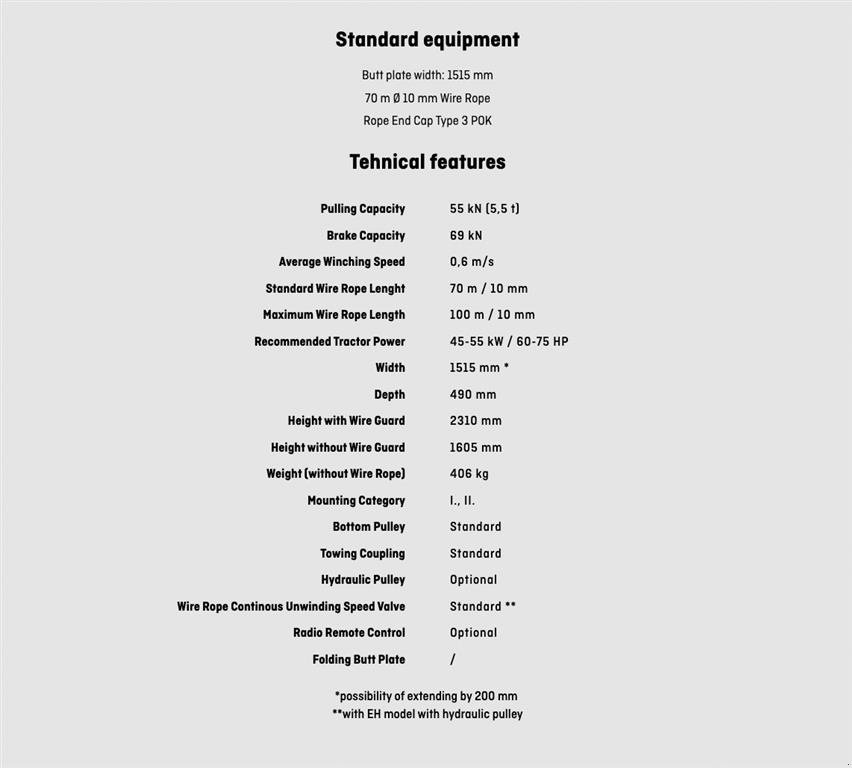 Standard equipment

Butt plate width: 1515 mm
70 m Ø 10 mm Wire Rope
Rope End Cap Type 3 POK

Tehnical features

| | |
|---|---|
| Pulling Capacity | 55 kN (5,5 t) |
| Brake Capacity | 69 kN |
| Average Winching Speed | 0,6 m/s |
| Standard Wire Rope Lenght | 70 m / 10 mm |
| Maximum Wire Rope Length | 100 m / 10 mm |
| Recommended Tractor Power | 45-55 kW / 60-75 HP |
| Width | 1515 mm * |
| Depth | 490 mm |
| Height with Wire Guard | 2310 mm |
| Height without Wire Guard | 1605 mm |
| Weight (without Wire Rope) | 406 kg |
| Mounting Category | I., II. |
| Bottom Pulley | Standard |
| Towing Coupling | Standard |
| Hydraulic Pulley | Optional |
| Wire Rope Continous Unwinding Speed Valve | Standard ** |
| Radio Remote Control | Optional |
| Folding Butt Plate | / |

*possibility of extending by 200 mm
**with EH model with hydraulic pulley